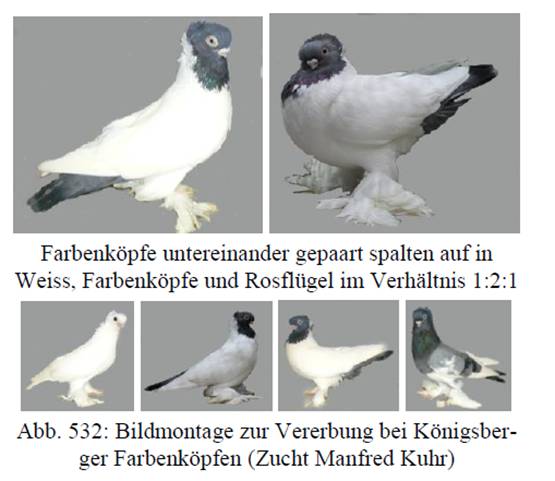 Farbenköpfe untereinander gepaart spalten auf in Weiss, Farbenköpfe und Rosflügel im Verhältnis 1:2:1

Abb. 532: Bildmontage zur Vererbung bei Königsberger Farbenköpfen (Zucht Manfred Kuhr)